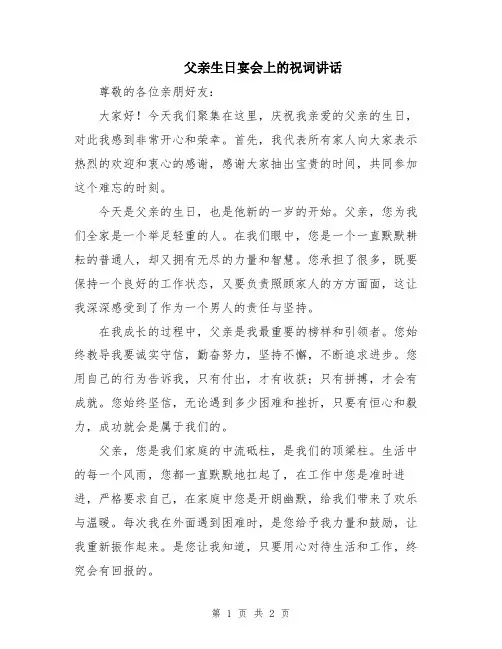 父亲生日宴会上的祝词讲话

尊敬的各位亲朋好友：

大家好！今天我们聚集在这里，庆祝我亲爱的父亲的生日，对此我感到非常开心和荣幸。首先，我代表所有家人向大家表示热烈的欢迎和衷心的感谢，感谢大家抽出宝贵的时间，共同参加这个难忘的时刻。

今天是父亲的生日，也是他新的一岁的开始。父亲，您为我们全家是一个举足轻重的人。在我们眼中，您是一个一直默默耕耘的普通人，却又拥有无尽的力量和智慧。您承担了很多，既要保持一个良好的工作状态，又要负责照顾家人的方方面面，这让我深深感受到了作为一个男人的责任与坚持。

在我成长的过程中，父亲是我最重要的榜样和引领者。您始终教导我要诚实守信，勤奋努力，坚持不懈，不断追求进步。您用自己的行为告诉我，只有付出，才有收获；只有拼搏，才会有成就。您始终坚信，无论遇到多少困难和挫折，只要有恒心和毅力，成功就会是属于我们的。

父亲，您是我们家庭的中流砥柱，是我们的顶梁柱。生活中的每一个风雨，您都一直默默地扛起了，在工作中您是准时进进，严格要求自己，在家庭中您是开朗幽默，给我们带来了欢乐与温暖。每次我在外面遇到困难时，是您给予我力量和鼓励，让我重新振作起来。是您让我知道，只要用心对待生活和工作，终究会有回报的。

第 1 页 共 2 页